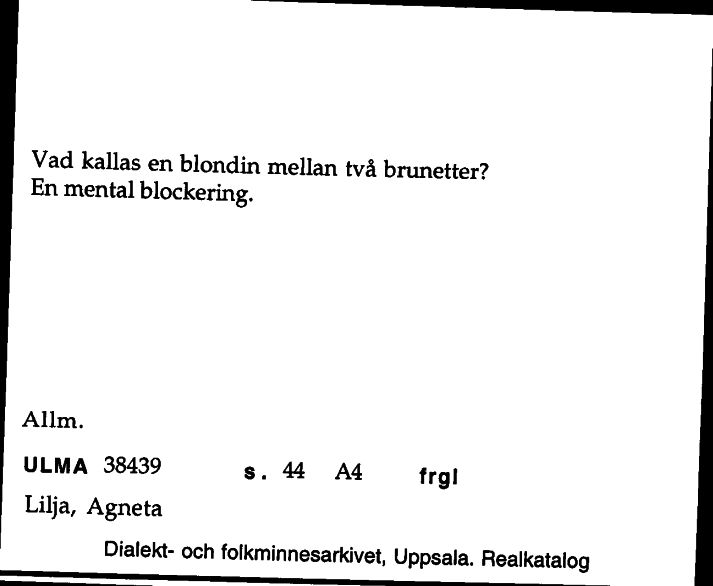 Vad kallas en blondin mellan två brunetter?
En mental blockering.

Allm.

ULMA 38439 s. 44 A4 frgl

Lilja, Agneta

Dialekt- och folkminnesarkivet, Uppsala. Realkatalog